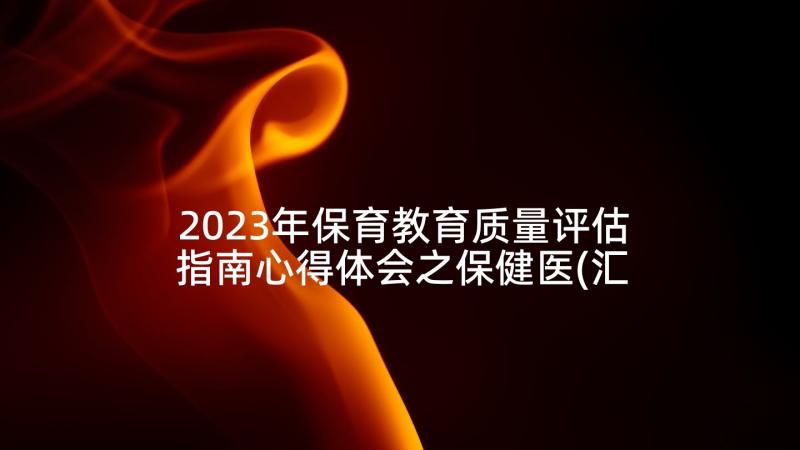 2023年保育教育质量评估指南心得体会之保健医(汇